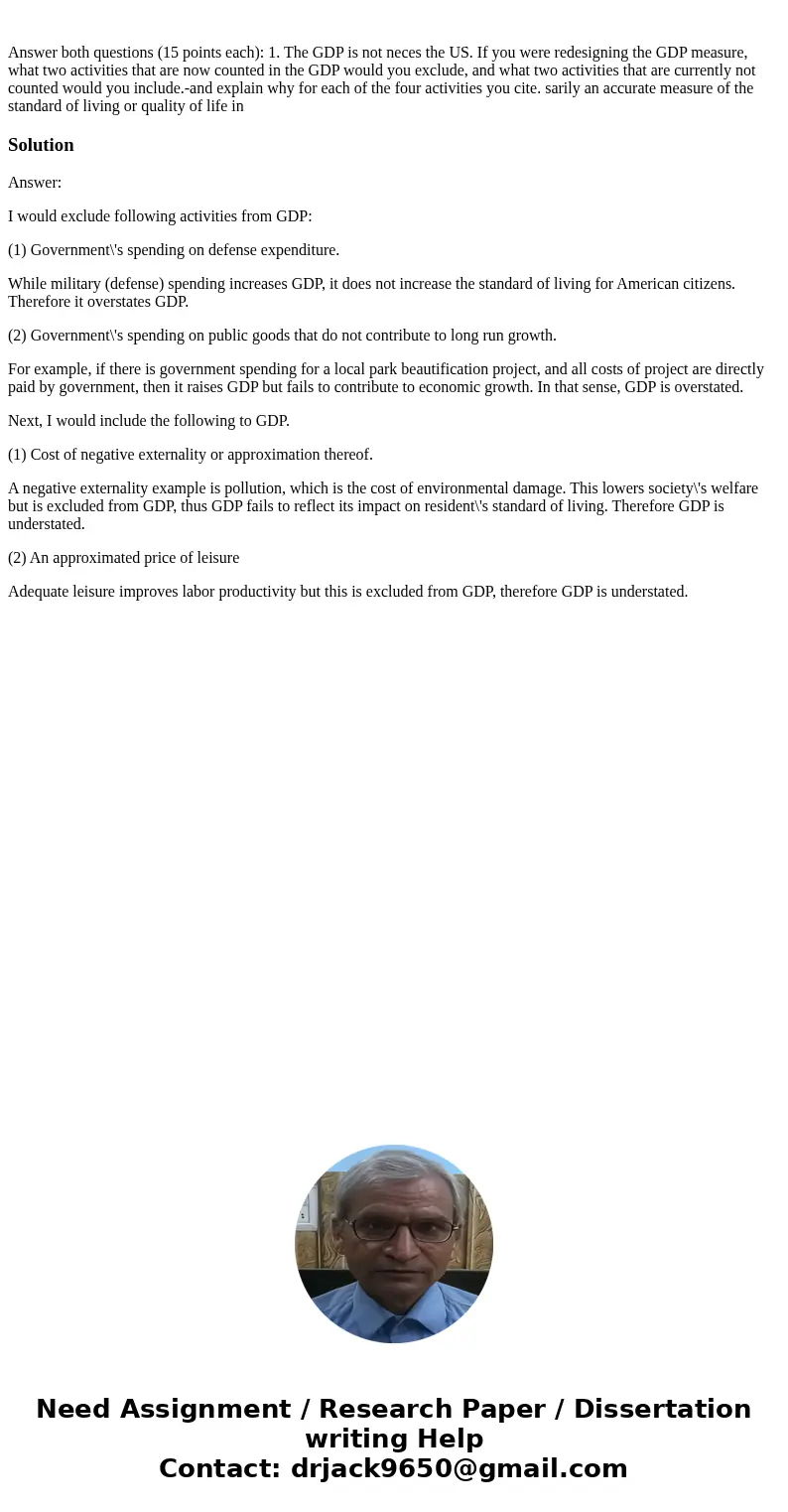 Answer both questions (15 points each): 1. The GDP is not neces the US. If you were redesigning the GDP measure, what two activities that are now counted in the GDP would you exclude, and what two activities that are currently not counted would you include.-and explain why for each of the four activities you cite. sarily an accurate measure of the standard of living or quality of life in

Solution

Answer:

I would exclude following activities from GDP:

(1) Government\'s spending on defense expenditure.

While military (defense) spending increases GDP, it does not increase the standard of living for American citizens. Therefore it overstates GDP.

(2) Government\'s spending on public goods that do not contribute to long run growth.

For example, if there is government spending for a local park beautification project, and all costs of project are directly paid by government, then it raises GDP but fails to contribute to economic growth. In that sense, GDP is overstated.

Next, I would include the following to GDP.

(1) Cost of negative externality or approximation thereof.

A negative externality example is pollution, which is the cost of environmental damage. This lowers society\'s welfare but is excluded from GDP, thus GDP fails to reflect its impact on resident\'s standard of living. Therefore GDP is understated.

(2) An approximated price of leisure

Adequate leisure improves labor productivity but this is excluded from GDP, therefore GDP is understated.

Need Assignment / Research Paper / Dissertation writing Help
Contact: drjack9650@gmail.com